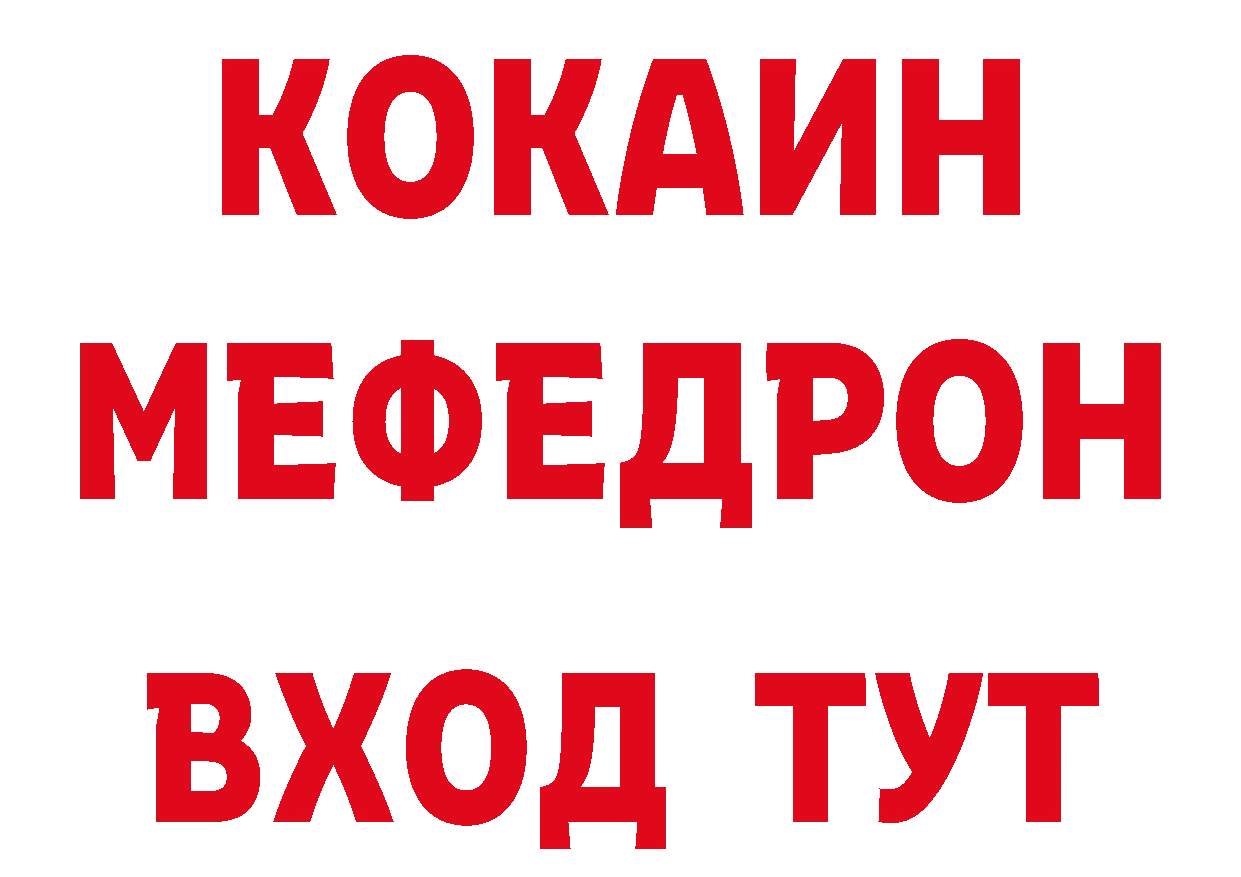 КОКАИН
МЕФЕДРОН
ВХОД ТУТ